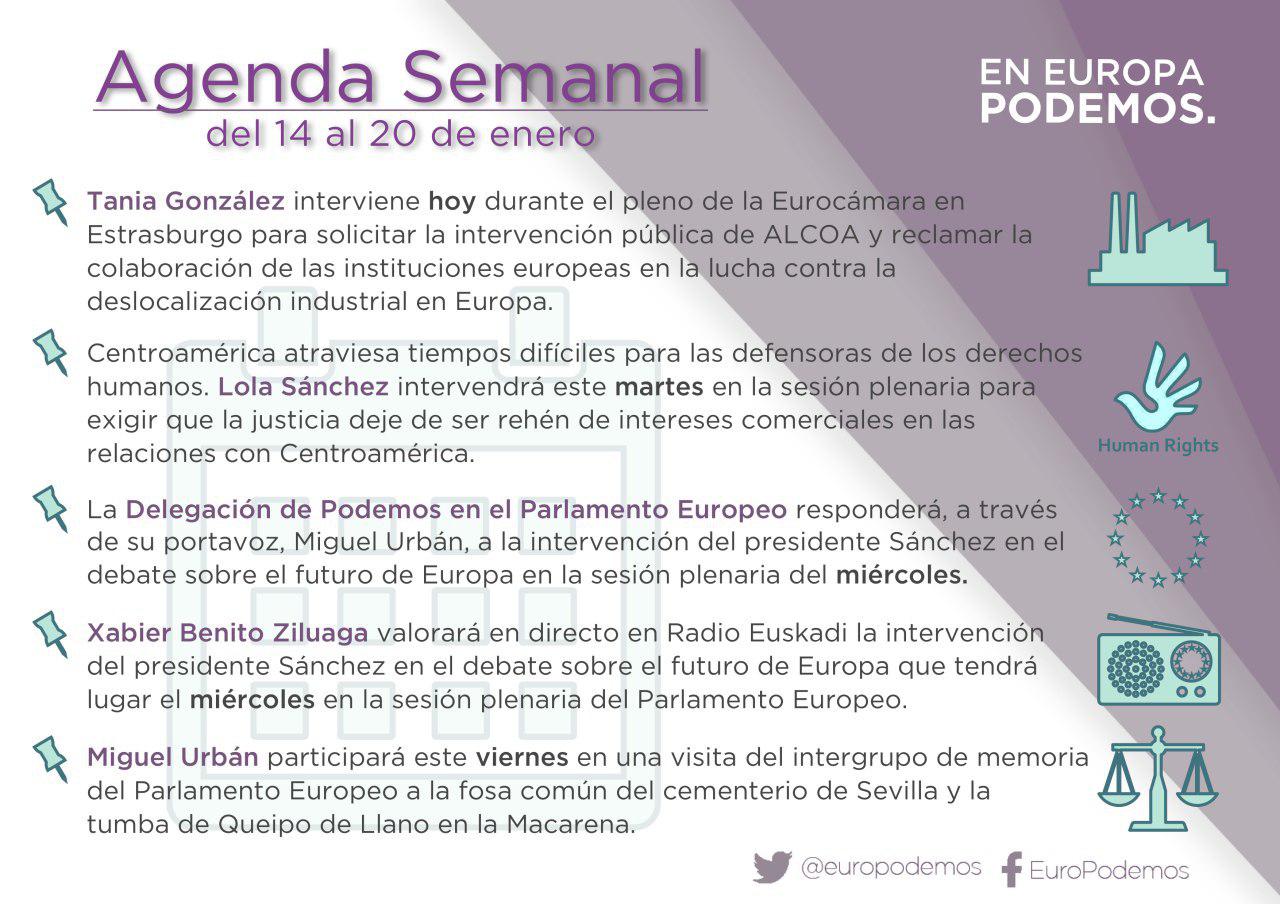 Agenda Semanal
del 14 al 20 de enero

EN EUROPA
PODEMOS.

Tania González interviene hoy durante el pleno de la Eurocámara en Estrasburgo para solicitar la intervención pública de ALCOA y reclamar la colaboración de las instituciones europeas en la lucha contra la deslocalización industrial en Europa.

Centroamérica atraviesa tiempos difíciles para las defensoras de los derechos humanos. Lola Sánchez intervendrá este martes en la sesión plenaria para exigir que la justicia deje de ser rehén de intereses comerciales en las relaciones con Centroamérica.

Human Rights

La Delegación de Podemos en el Parlamento Europeo responderá, a través de su portavoz, Miguel Urbán, a la intervención del presidente Sánchez en el debate sobre el futuro de Europa en la sesión plenaria del miércoles.

Xabier Benito Ziluaga valorará en directo en Radio Euskadi la intervención del presidente Sánchez en el debate sobre el futuro de Europa que tendrá lugar el miércoles en la sesión plenaria del Parlamento Europeo.

Miguel Urbán participará este viernes en una visita del intergrupo de memoria del Parlamento Europeo a la fosa común del cementerio de Sevilla y la tumba de Queipo de Llano en la Macarena.

@europodemos EuroPodemos